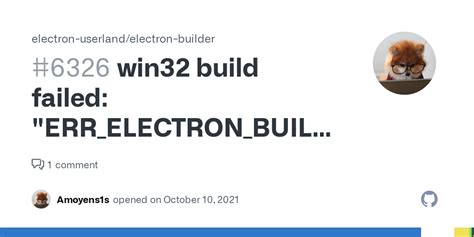 electron-userland/electron-builder

#6326 win32 build failed: "ERR_ELECTRON_BUIL...

1 comment

Amoyens1s opened on October 10, 2021